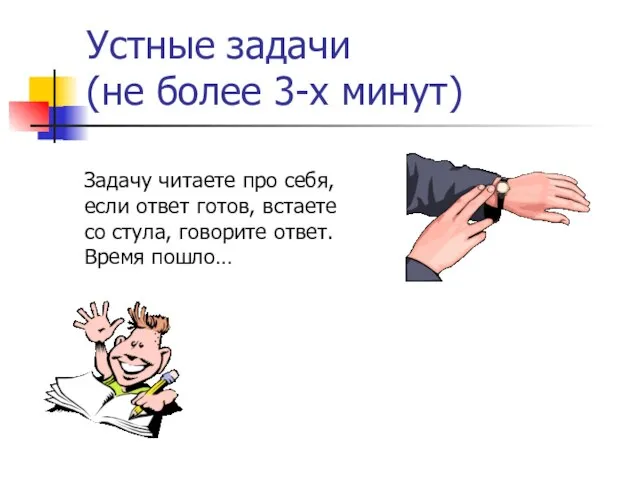 Устные задачи
(не более 3-х минут)

Задачу читаете про себя, если ответ готов, встаете со стула, говорите ответ. Время пошло…